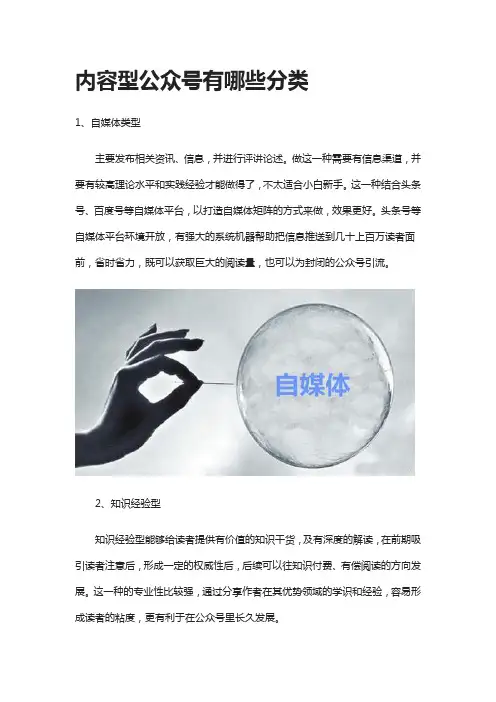 内容型公众号有哪些分类

1、自媒体类型

主要发布相关资讯、信息，并进行评讲论述。做这一种需要有信息渠道，并要有较高理论水平和实践经验才能做得了，不太适合小白新手。这一种结合头条号、百度号等自媒体平台，以打造自媒体矩阵的方式来做，效果更好。头条号等自媒体平台环境开放，有强大的系统机器帮助把信息推送到几十上百万读者面前，省时省力，既可以获取巨大的阅读量，也可以为封闭的公众号引流。

自媒体

2、知识经验型

知识经验型能够给读者提供有价值的知识干货，及有深度的解读，在前期吸引读者注意后，形成一定的权威性后，后续可以往知识付费、有偿阅读的方向发展。这一种的专业性比较强，通过分享作者在其优势领域的学识和经验，容易形成读者的粘度，更有利于在公众号里长久发展。